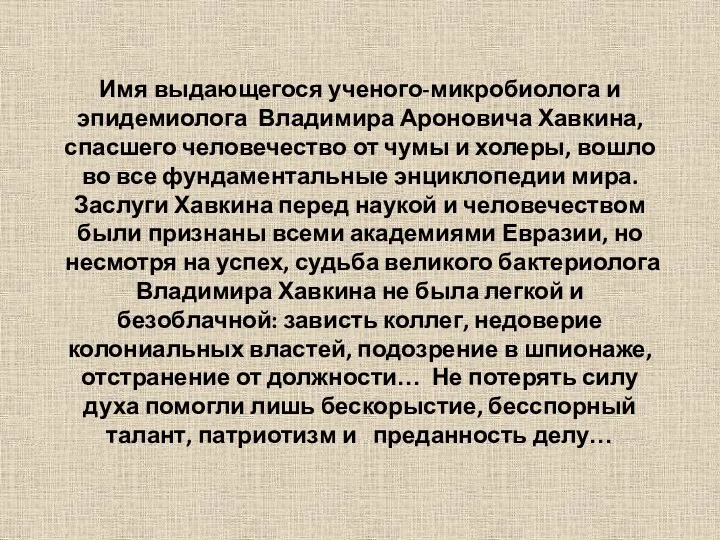 Имя выдающегося ученого-микробиолога и эпидемиолога Владимира Ароновича Хавкина, спасшего человечество от чумы и холеры, вошло во все фундаментальные энциклопедии мира. Заслуги Хавкина перед наукой и человечеством были признаны всеми академиями Евразии, но несмотря на успех, судьба великого бактериолога Владимира Хавкина не была легкой и безоблачной: зависть коллег, недоверие колониальных властей, подозрение в шпионаже, отстранение от должности… Не потерять силу духа помогли лишь бескорыстие, бесспорный талант, патриотизм и преданность делу…